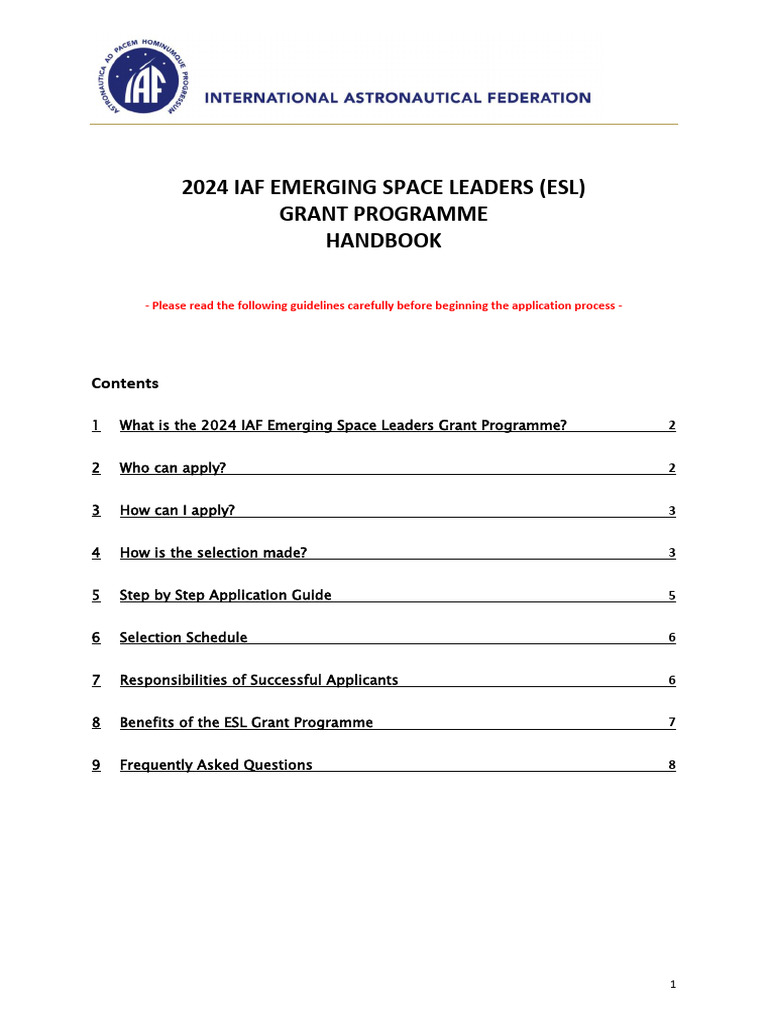 ASTRONAUTICA AD PACEM HOMINUMQUE PROGRESSUM
IAF
INTERNATIONAL ASTRONAUTICAL FEDERATION

2024 IAF EMERGING SPACE LEADERS (ESL)
GRANT PROGRAMME
HANDBOOK

- Please read the following guidelines carefully before beginning the application process -

Contents

1 What is the 2024 IAF Emerging Space Leaders Grant Programme? 2

2 Who can apply? 2

3 How can I apply? 3

4 How is the selection made? 3

5 Step by Step Application Guide 5

6 Selection Schedule 6

7 Responsibilities of Successful Applicants 6

8 Benefits of the ESL Grant Programme 7

9 Frequently Asked Questions 8

1